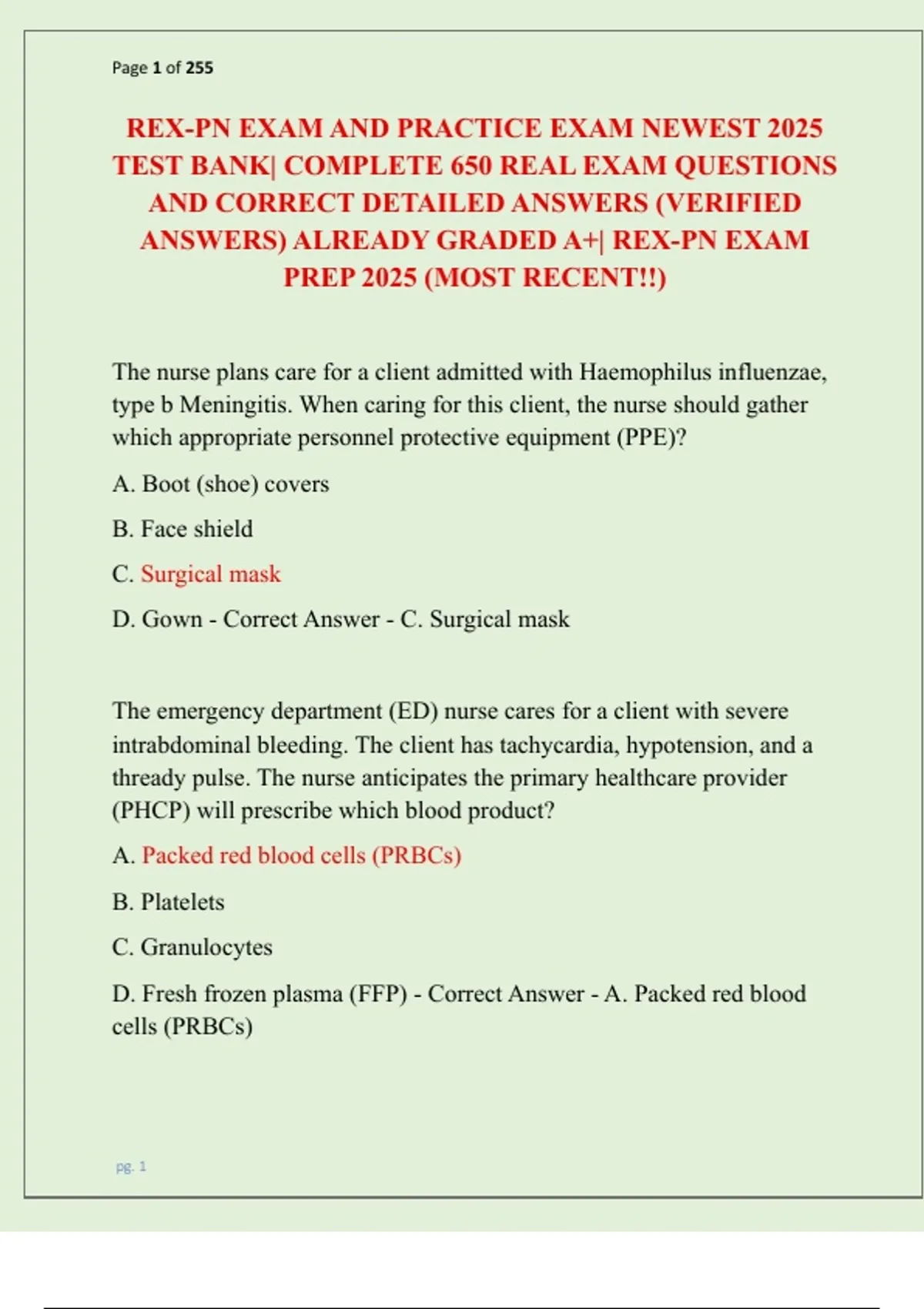 Page 1 of 255

REX-PN EXAM AND PRACTICE EXAM NEWEST 2025 TEST BANK| COMPLETE 650 REAL EXAM QUESTIONS AND CORRECT DETAILED ANSWERS (VERIFIED ANSWERS) ALREADY GRADED A+| REX-PN EXAM PREP 2025 (MOST RECENT!!)

The nurse plans care for a client admitted with Haemophilus influenzae, type b Meningitis. When caring for this client, the nurse should gather which appropriate personnel protective equipment (PPE)?

A. Boot (shoe) covers

B. Face shield

C. Surgical mask

D. Gown - Correct Answer - C. Surgical mask

The emergency department (ED) nurse cares for a client with severe intrabdominal bleeding. The client has tachycardia, hypotension, and a thready pulse. The nurse anticipates the primary healthcare provider (PHCP) will prescribe which blood product?

A. Packed red blood cells (PRBCs)

B. Platelets

C. Granulocytes

D. Fresh frozen plasma (FFP) - Correct Answer - A. Packed red blood cells (PRBCs)

pg. 1